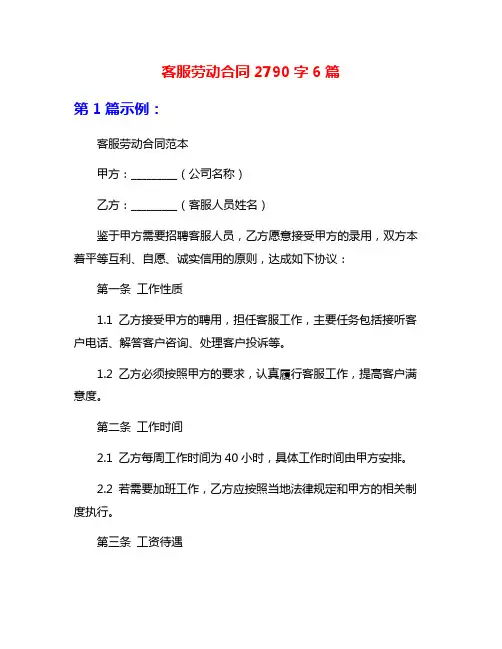 客服劳动合同 2790 字 6 篇

第 1 篇示例：

客服劳动合同范本

甲方：________（公司名称）

乙方：________（客服人员姓名）

鉴于甲方需要招聘客服人员，乙方愿意接受甲方的录用，双方本着平等互利、自愿、诚实信用的原则，达成如下协议：

第一条 工作性质

1.1 乙方接受甲方的聘用，担任客服工作，主要任务包括接听客户电话、解答客户咨询、处理客户投诉等。

1.2 乙方必须按照甲方的要求，认真履行客服工作，提高客户满意度。

第二条 工作时间

2.1 乙方每周工作时间为 40 小时，具体工作时间由甲方安排。

2.2 若需要加班工作，乙方应按照当地法律规定和甲方的相关制度执行。

第三条 工资待遇